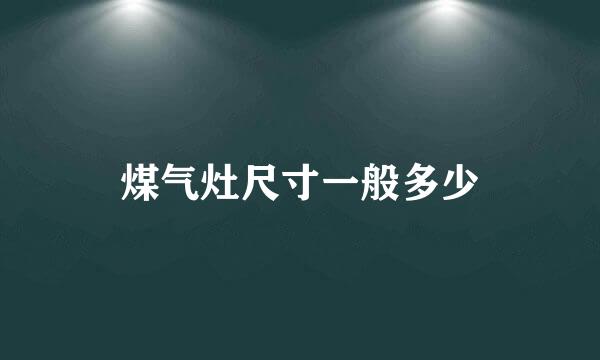 煤气灶尺寸一般多少